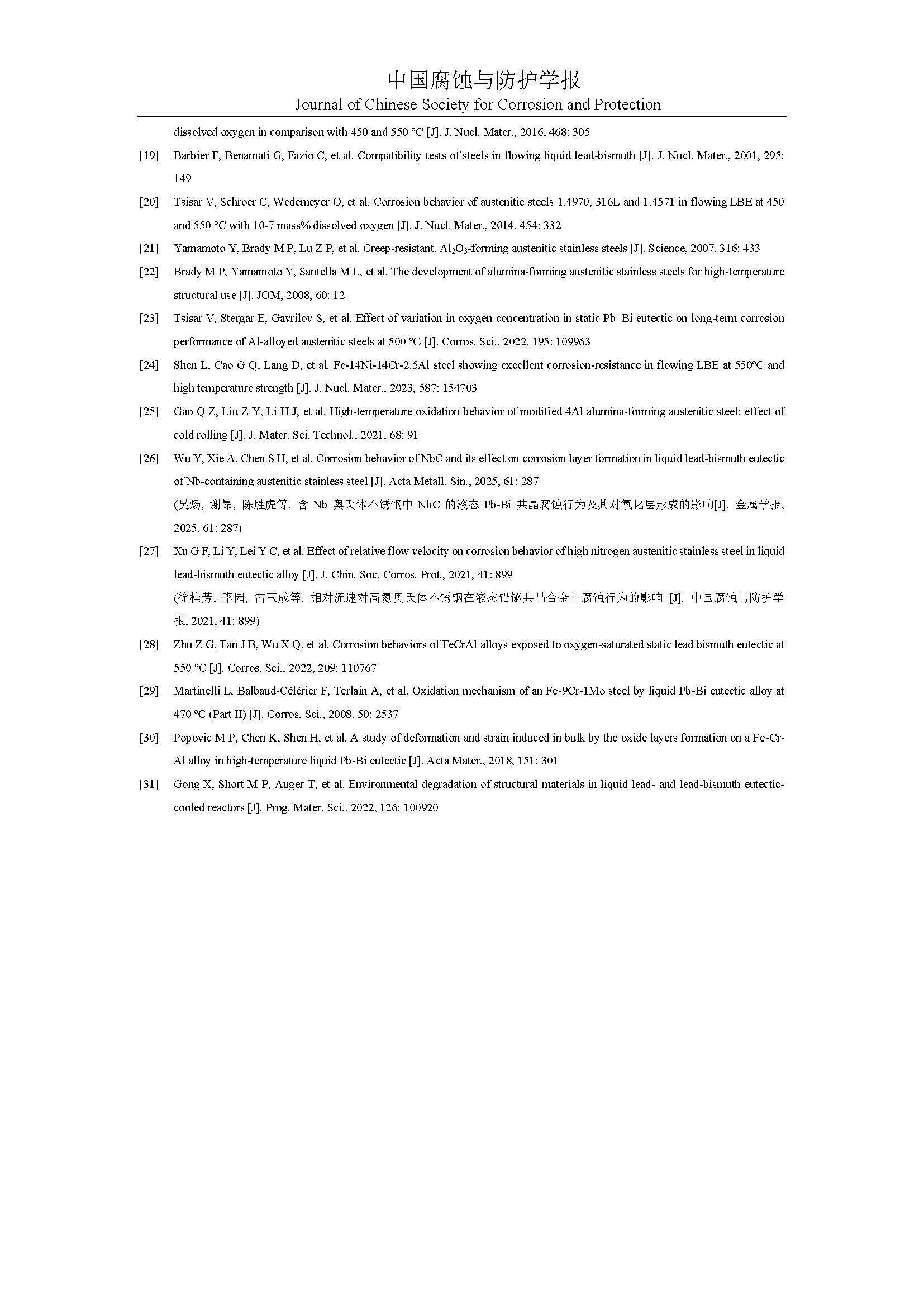 中国腐蚀与防护学报
Journal of Chinese Society for Corrosion and Protection

dissolved oxygen in comparison with 450 and 550 °C [J]. J. Nucl. Mater., 2016, 468: 305

[19] Barbier F, Benamati G, Fazio C, et al. Compatibility tests of steels in flowing liquid lead-bismuth [J]. J. Nucl. Mater., 2001, 295: 149

[20] Tsisar V, Schroer C, Wedemeyer O, et al. Corrosion behavior of austenitic steels 1.4970, 316L and 1.4571 in flowing LBE at 450 and 550 °C with 10-7 mass% dissolved oxygen [J]. J. Nucl. Mater., 2014, 454: 332

[21] Yamamoto Y, Brady M P, Lu Z P, et al. Creep-resistant, $Al_2O_3$-forming austenitic stainless steels [J]. Science, 2007, 316: 433

[22] Brady M P, Yamamoto Y, Santella M L, et al. The development of alumina-forming austenitic stainless steels for high-temperature structural use [J]. JOM, 2008, 60: 12

[23] Tsisar V, Stergar E, Gavrilov S, et al. Effect of variation in oxygen concentration in static Pb–Bi eutectic on long-term corrosion performance of Al-alloyed austenitic steels at 500 °C [J]. Corros. Sci., 2022, 195: 109963

[24] Shen L, Cao G Q, Lang D, et al. Fe-14Ni-14Cr-2.5Al steel showing excellent corrosion-resistance in flowing LBE at 550°C and high temperature strength [J]. J. Nucl. Mater., 2023, 587: 154703

[25] Gao Q Z, Liu Z Y, Li H J, et al. High-temperature oxidation behavior of modified 4Al alumina-forming austenitic steel: effect of cold rolling [J]. J. Mater. Sci. Technol., 2021, 68: 91

[26] Wu Y, Xie A, Chen S H, et al. Corrosion behavior of NbC and its effect on corrosion layer formation in liquid lead-bismuth eutectic of Nb-containing austenitic stainless steel [J]. Acta Metall. Sin., 2025, 61: 287
(吴炀, 谢昂, 陈胜虎等. 含 Nb 奥氏体不锈钢中 NbC 的液态 Pb-Bi 共晶腐蚀行为及其对氧化层形成的影响[J]. 金属学报, 2025, 61: 287)

[27] Xu G F, Li Y, Lei Y C, et al. Effect of relative flow velocity on corrosion behavior of high nitrogen austenitic stainless steel in liquid lead-bismuth eutectic alloy [J]. J. Chin. Soc. Corros. Prot., 2021, 41: 899
(徐桂芳, 李园, 雷玉成等. 相对流速对高氮奥氏体不锈钢在液态铅铋共晶合金中腐蚀行为的影响 [J]. 中国腐蚀与防护学报, 2021, 41: 899)

[28] Zhu Z G, Tan J B, Wu X Q, et al. Corrosion behaviors of FeCrAl alloys exposed to oxygen-saturated static lead bismuth eutectic at 550 °C [J]. Corros. Sci., 2022, 209: 110767

[29] Martinelli L, Balbaud-Célérier F, Terlain A, et al. Oxidation mechanism of an Fe-9Cr-1Mo steel by liquid Pb-Bi eutectic alloy at 470 °C (Part II) [J]. Corros. Sci., 2008, 50: 2537

[30] Popovic M P, Chen K, Shen H, et al. A study of deformation and strain induced in bulk by the oxide layers formation on a Fe-Cr-Al alloy in high-temperature liquid Pb-Bi eutectic [J]. Acta Mater., 2018, 151: 301

[31] Gong X, Short M P, Auger T, et al. Environmental degradation of structural materials in liquid lead- and lead-bismuth eutectic-cooled reactors [J]. Prog. Mater. Sci., 2022, 126: 100920